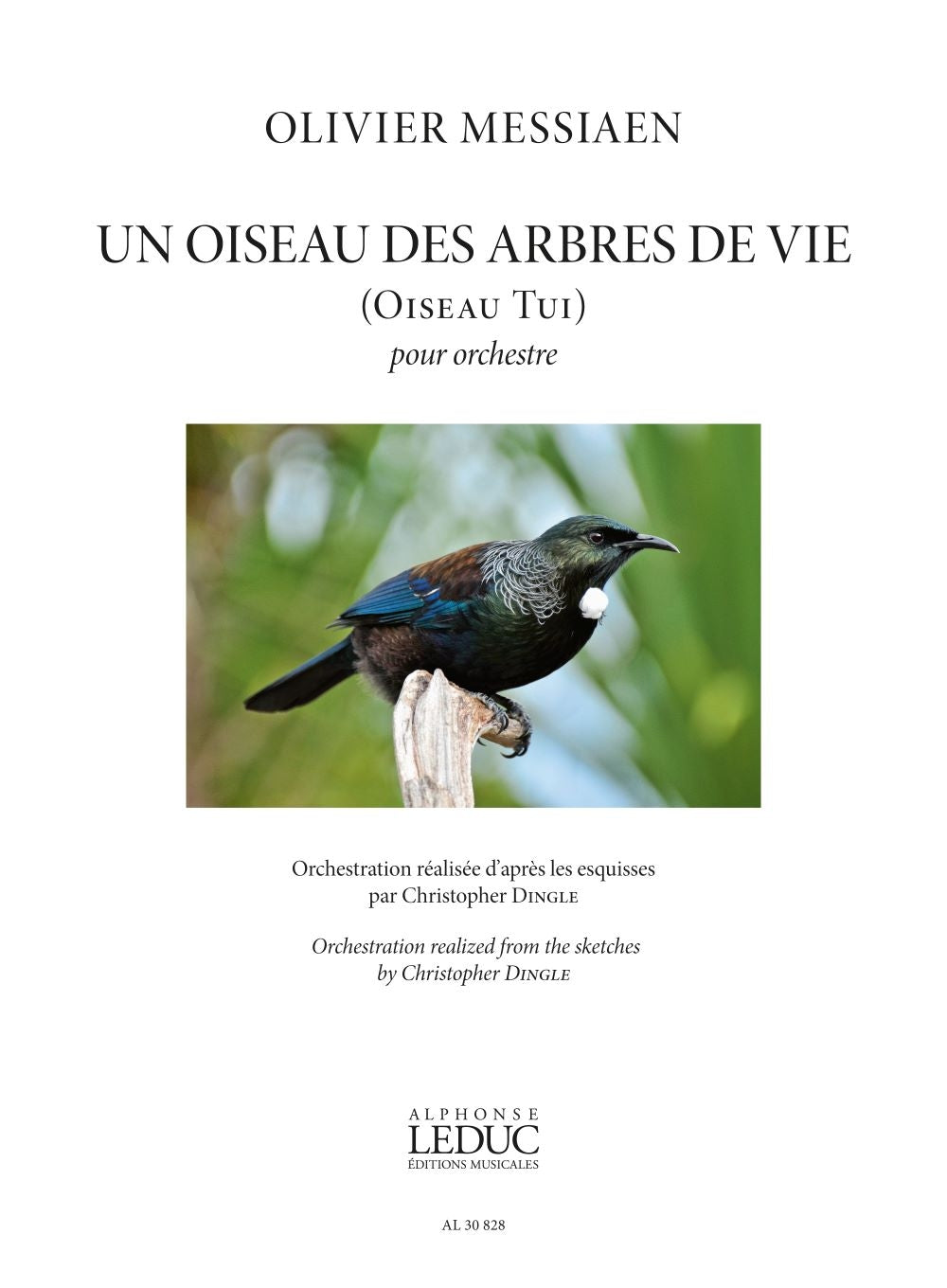 OLIVIER MESSIAEN

UN OISEAU DES ARBRES DE VIE
(Oiseau Tui)
pour orchestre

Orchestration réalisée d'après les esquisses par Christopher Dingle

Orchestration realized from the sketches by Christopher Dingle

ALPHONSE
LEDUC
ÉDITIONS MUSICALES

AL 30 828